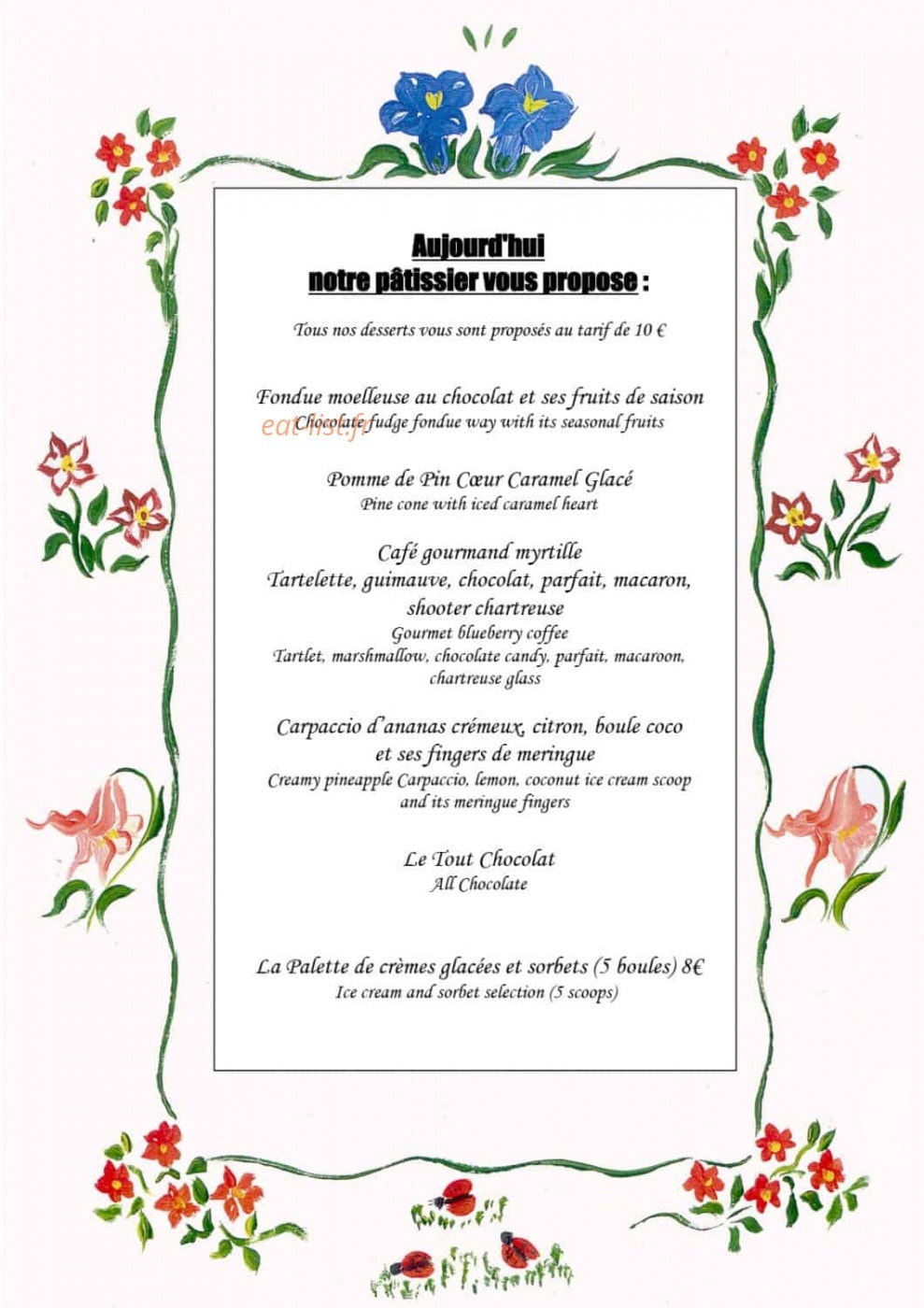 Aujourd'hui
notre pâtissier vous propose :

Tous nos desserts vous sont proposés au tarif de 10 €

Fondue moelleuse au chocolat et ses fruits de saison
Chocolate fudge fondue way with its seasonal fruits

eat-list.fr

Pomme de Pin Cœur Caramel Glacé
Pine cone with iced caramel heart

Café gourmand myrtille
Tartelette, guimauve, chocolat, parfait, macaron, shooter chartreuse
Gourmet blueberry coffee
Tartlet, marshmallow, chocolate candy, parfait, macaroon, chartreuse glass

Carpaccio d'ananas crémeux, citron, boule coco et ses fingers de meringue
Creamy pineapple Carpaccio, lemon, coconut ice cream scoop and its meringue fingers

Le Tout Chocolat
All Chocolate

La Palette de crèmes glacées et sorbets (5 boules) 8€
Ice cream and sorbet selection (5 scoops)